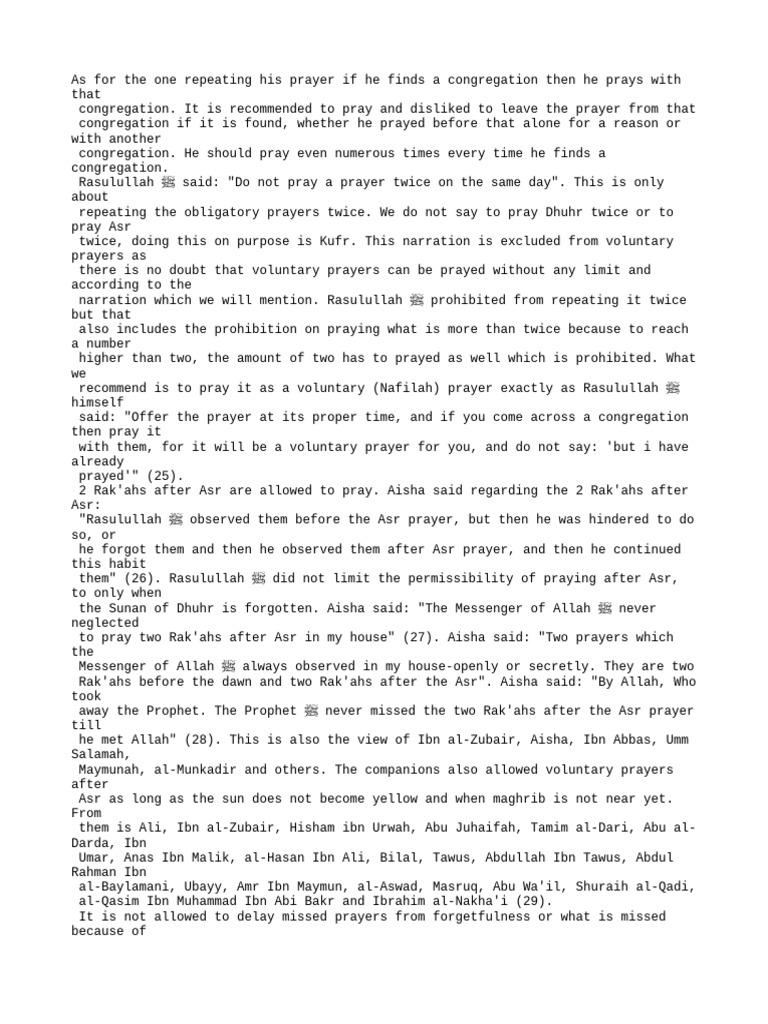 As for the one repeating his prayer if he finds a congregation then he prays with that congregation. It is recommended to pray and disliked to leave the prayer from that congregation if it is found, whether he prayed before that alone for a reason or with another congregation. He should pray even numerous times every time he finds a congregation.
Rasulullah ﷺ said: "Do not pray a prayer twice on the same day". This is only about repeating the obligatory prayers twice. We do not say to pray Dhuhr twice or to pray Asr twice, doing this on purpose is Kufr. This narration is excluded from voluntary prayers as there is no doubt that voluntary prayers can be prayed without any limit and according to the narration which we will mention. Rasulullah ﷺ prohibited from repeating it twice but that also includes the prohibition on praying what is more than twice because to reach a number higher than two, the amount of two has to prayed as well which is prohibited. What we recommend is to pray it as a voluntary (Nafilah) prayer exactly as Rasulullah ﷺ himself said: "Offer the prayer at its proper time, and if you come across a congregation then pray it with them, for it will be a voluntary prayer for you, and do not say: 'but i have already prayed'" (25).
2 Rak'ahs after Asr are allowed to pray. Aisha said regarding the 2 Rak'ahs after Asr: "Rasulullah ﷺ observed them before the Asr prayer, but then he was hindered to do so, or he forgot them and then he observed them after Asr prayer, and then he continued this habit them" (26). Rasulullah ﷺ did not limit the permissibility of praying after Asr, to only when the Sunan of Dhuhr is forgotten. Aisha said: "The Messenger of Allah ﷺ never neglected to pray two Rak'ahs after Asr in my house" (27). Aisha said: "Two prayers which the Messenger of Allah ﷺ always observed in my house-openly or secretly. They are two Rak'ahs before the dawn and two Rak'ahs after the Asr". Aisha said: "By Allah, Who took away the Prophet. The Prophet ﷺ never missed the two Rak'ahs after the Asr prayer till he met Allah" (28). This is also the view of Ibn al-Zubair, Aisha, Ibn Abbas, Umm Salamah, Maymunah, al-Munkadir and others. The companions also allowed voluntary prayers after Asr as long as the sun does not become yellow and when maghrib is not near yet. From them is Ali, Ibn al-Zubair, Hisham ibn Urwah, Abu Juhaifah, Tamim al-Dari, Abu al-Darda, Ibn Umar, Anas Ibn Malik, al-Hasan Ibn Ali, Bilal, Tawus, Abdullah Ibn Tawus, Abdul Rahman Ibn al-Baylamani, Ubayy, Amr Ibn Maymun, al-Aswad, Masruq, Abu Wa'il, Shuraih al-Qadi, al-Qasim Ibn Muhammad Ibn Abi Bakr and Ibrahim al-Nakha'i (29).
It is not allowed to delay missed prayers from forgetfulness or what is missed because of